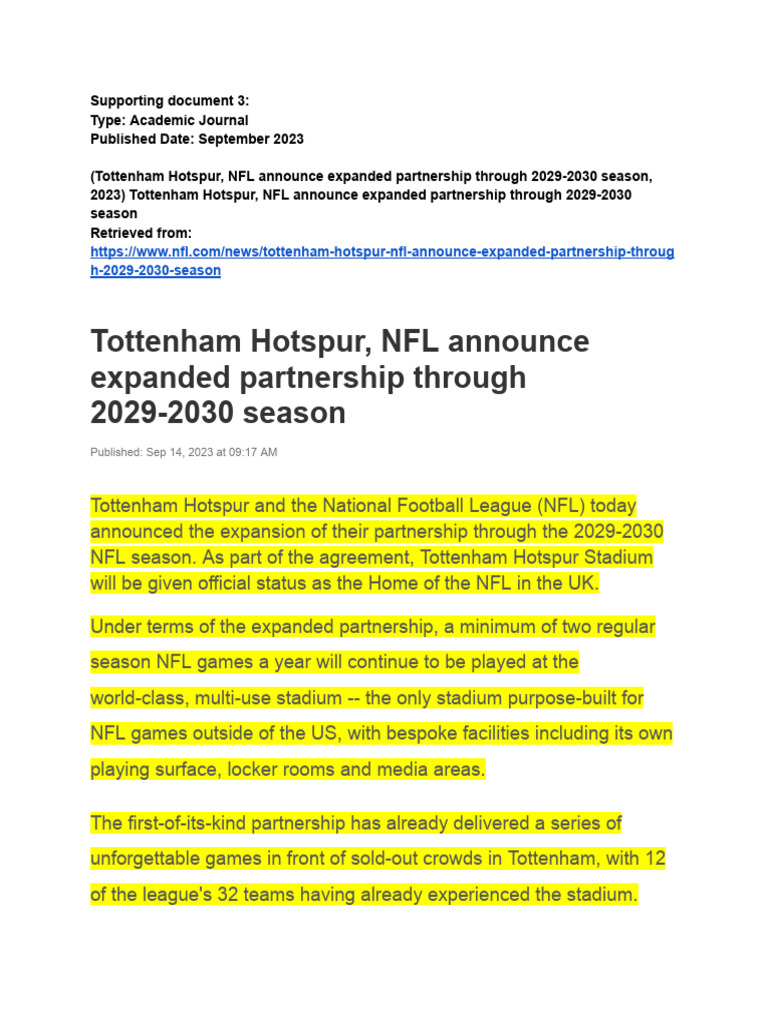 Supporting document 3:
Type: Academic Journal
Published Date: September 2023

(Tottenham Hotspur, NFL announce expanded partnership through 2029-2030 season, 2023) Tottenham Hotspur, NFL announce expanded partnership through 2029-2030 season
Retrieved from:
https://www.nfl.com/news/tottenham-hotspur-nfl-announce-expanded-partnership-through-2029-2030-season

Tottenham Hotspur, NFL announce expanded partnership through 2029-2030 season

Published: Sep 14, 2023 at 09:17 AM

Tottenham Hotspur and the National Football League (NFL) today announced the expansion of their partnership through the 2029-2030 NFL season. As part of the agreement, Tottenham Hotspur Stadium will be given official status as the Home of the NFL in the UK.

Under terms of the expanded partnership, a minimum of two regular season NFL games a year will continue to be played at the world-class, multi-use stadium -- the only stadium purpose-built for NFL games outside of the US, with bespoke facilities including its own playing surface, locker rooms and media areas.

The first-of-its-kind partnership has already delivered a series of unforgettable games in front of sold-out crowds in Tottenham, with 12 of the league's 32 teams having already experienced the stadium.